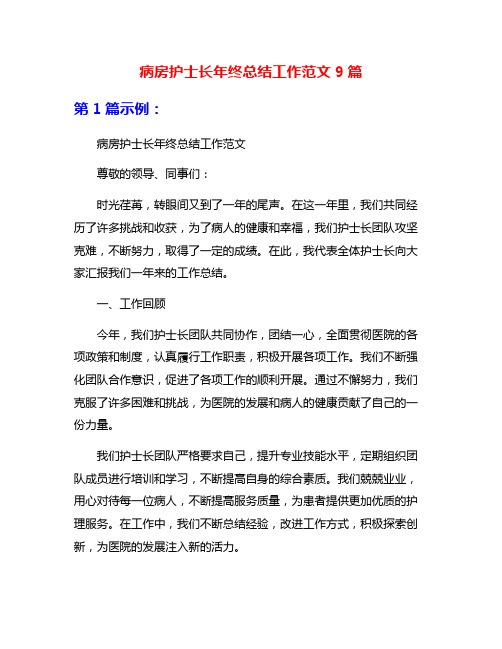 病房护士长年终总结工作范文 9 篇

第 1 篇示例：

病房护士长年终总结工作范文

尊敬的领导、同事们：

时光荏苒，转眼间又到了一年的尾声。在这一年里，我们共同经历了许多挑战和收获，为了病人的健康和幸福，我们护士长团队攻坚克难，不断努力，取得了一定的成绩。在此，我代表全体护士长向大家汇报我们一年来的工作总结。

一、工作回顾

今年，我们护士长团队共同协作，团结一心，全面贯彻医院的各项政策和制度，认真履行工作职责，积极开展各项工作。我们不断强化团队合作意识，促进了各项工作的顺利开展。通过不懈努力，我们克服了许多困难和挑战，为医院的发展和病人的健康贡献了自己的一份力量。

我们护士长团队严格要求自己，提升专业技能水平，定期组织团队成员进行培训和学习，不断提高自身的综合素质。我们兢兢业业，用心对待每一位病人，不断提高服务质量，为患者提供更加优质的护理服务。在工作中，我们不断总结经验，改进工作方式，积极探索创新，为医院的发展注入新的活力。